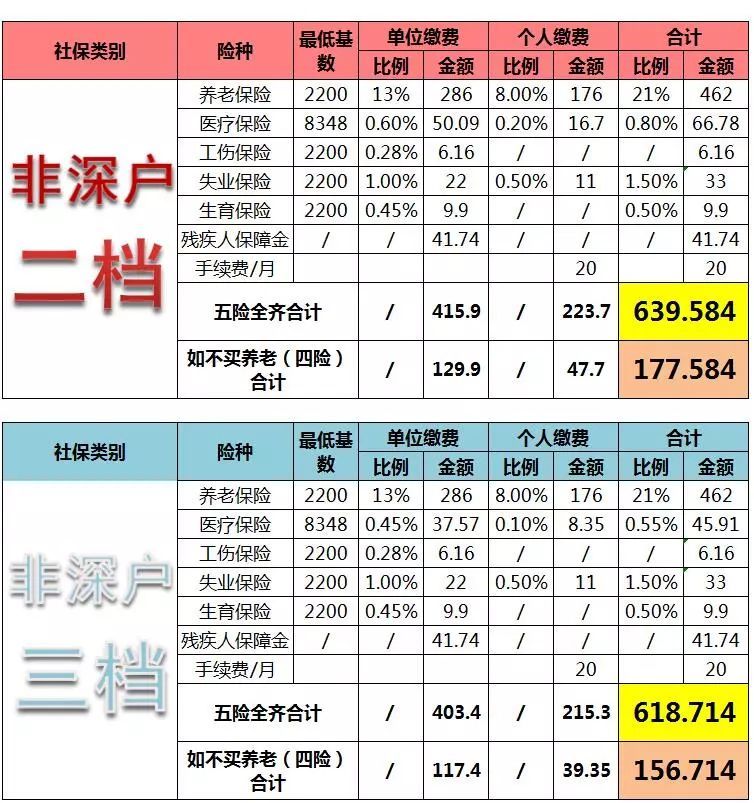 | 社保类别 | 险种 | 最低基数 | 单位缴费 比例 | 单位缴费 金额 | 个人缴费 比例 | 个人缴费 金额 | 合计 比例 | 合计 金额 |
|---|---|---|---|---|---|---|---|---|
| 非深户 二档 | 养老保险 | 2200 | 13% | 286 | 8.00% | 176 | 21% | 462 |
| | 医疗保险 | 8348 | 0.60% | 50.09 | 0.20% | 16.7 | 0.80% | 66.78 |
| | 工伤保险 | 2200 | 0.28% | 6.16 | / | / | / | 6.16 |
| | 失业保险 | 2200 | 1.00% | 22 | 0.50% | 11 | 1.50% | 33 |
| | 生育保险 | 2200 | 0.45% | 9.9 | / | / | 0.50% | 9.9 |
| | 残疾人保障金 | / | / | 41.74 | / | / | / | 41.74 |
| | 手续费/月 | | | | | 20 | | 20 |
| | 五险全齐合计 | | / | 415.9 | / | 223.7 | 639.584 | |
| | 如不买养老（四险）合计 | | / | 129.9 | / | 47.7 | 177.584 | |

| 社保类别 | 险种 | 最低基数 | 单位缴费 比例 | 单位缴费 金额 | 个人缴费 比例 | 个人缴费 金额 | 合计 比例 | 合计 金额 |
|---|---|---|---|---|---|---|---|---|
| 非深户 三档 | 养老保险 | 2200 | 13% | 286 | 8.00% | 176 | 21% | 462 |
| | 医疗保险 | 8348 | 0.45% | 37.57 | 0.10% | 8.35 | 0.55% | 45.91 |
| | 工伤保险 | 2200 | 0.28% | 6.16 | / | / | / | 6.16 |
| | 失业保险 | 2200 | 1.00% | 22 | 0.50% | 11 | 1.50% | 33 |
| | 生育保险 | 2200 | 0.45% | 9.9 | / | / | 0.50% | 9.9 |
| | 残疾人保障金 | / | / | 41.74 | / | / | / | 41.74 |
| | 手续费/月 | | | | | 20 | | 20 |
| | 五险全齐合计 | | / | 403.4 | / | 215.3 | 618.714 | |
| | 如不买养老（四险）合计 | | / | 117.4 | / | 39.35 | 156.714 | |